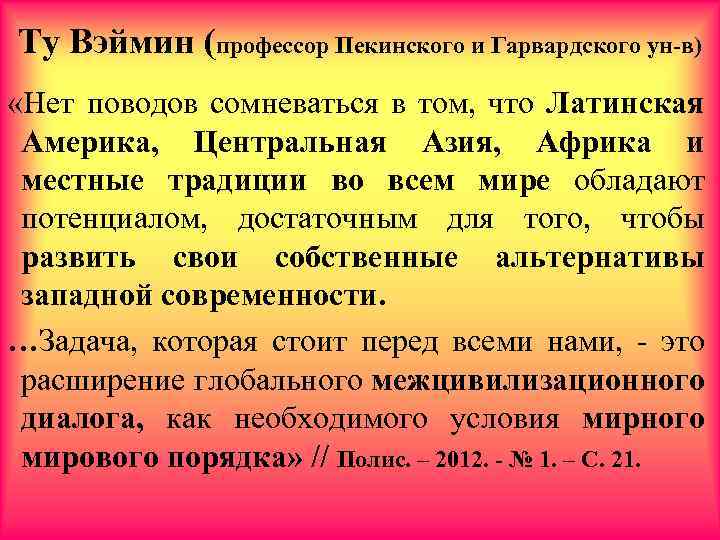 Ту Вэймин (профессор Пекинского и Гарвардского ун-в)

«Нет поводов сомневаться в том, что Латинская Америка, Центральная Азия, Африка и местные традиции во всем мире обладают потенциалом, достаточным для того, чтобы развить свои собственные альтернативы западной современности.

…Задача, которая стоит перед всеми нами, - это расширение глобального межцивилизационного диалога, как необходимого условия мирного мирового порядка» // Полис. – 2012. - № 1. – С. 21.